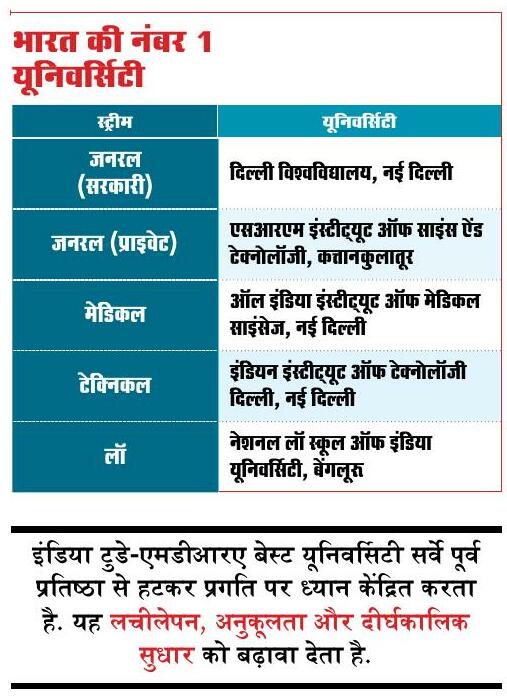 भारत की नंबर 1 यूनिवर्सिटी

| स्ट्रीम | यूनिवर्सिटी |
|---|---|
| जनरल (सरकारी) | दिल्ली विश्वविद्यालय, नई दिल्ली |
| जनरल (प्राइवेट) | एसआरएम इंस्टीट्यूट ऑफ साइंस ऐंड टेक्नोलॉजी, कत्तानकुलातूर |
| मेडिकल | ऑल इंडिया इंस्टीट्यूट ऑफ मेडिकल साइंसेज, नई दिल्ली |
| टेक्निकल | इंडियन इंस्टीट्यूट ऑफ टेक्नोलॉजी दिल्ली, नई दिल्ली |
| लॉ | नेशनल लॉ स्कूल ऑफ इंडिया यूनिवर्सिटी, बेंगलूरू |

इंडिया टुडे-एमडीआरए बेस्ट यूनिवर्सिटी सर्वे पूर्व प्रतिष्ठा से हटकर प्रगति पर ध्यान केंद्रित करता है. यह लचीलेपन, अनुकूलता और दीर्घकालिक सुधार को बढ़ावा देता है.